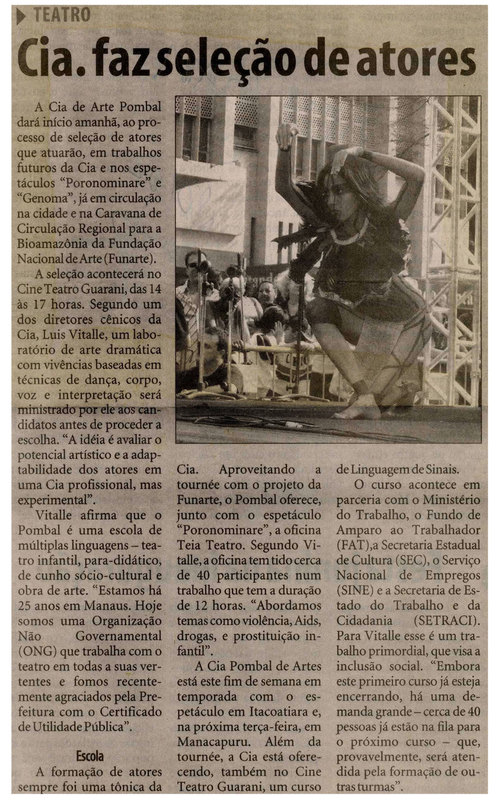 TEATRO

Cia. faz seleção de atores

A Cia de Arte Pombal dará início amanhã, ao processo de seleção de atores que atuarão, em trabalhos futuros da Cia e nos espetáculos "Poronominare" e "Genoma", já em circulação na cidade e na Caravana de Circulação Regional para a Bioamazônia da Fundação Nacional de Arte (Funarte).

A seleção acontecerá no Cine Teatro Guarani, das 14 às 17 horas. Segundo um dos diretores cênicos da Cia, Luis Vitalle, um laboratório de arte dramática com vivências baseadas em técnicas de dança, corpo, voz e interpretação será ministrado por ele aos candidatos antes de proceder a escolha. "A idéia é avaliar o potencial artístico e a adaptabilidade dos atores em uma Cia profissional, mas experimental".

Vitalle afirma que o Pombal é uma escola de múltiplas linguagens – teatro infantil, para-didático, de cunho sócio-cultural e obra de arte. "Estamos há 25 anos em Manaus. Hoje somos uma Organização Não Governamental (ONG) que trabalha com o teatro em todas a suas vertentes e fomos recentemente agraciados pela Prefeitura com o Certificado de Utilidade Pública".

Escola

A formação de atores sempre foi uma tônica da Cia. Aproveitando a tournée com o projeto da Funarte, o Pombal oferece, junto com o espetáculo "Poronominare", a oficina Teia Teatro. Segundo Vitalle, a oficina tem tido cerca de 40 participantes num trabalho que tem a duração de 12 horas. "Abordamos temas como violência, Aids, drogas, e prostituição infantil".

A Cia Pombal de Artes está este fim de semana em temporada com o espetáculo em Itacoatiara e, na próxima terça-feira, em Manacapuru. Além da tournée, a Cia está oferecendo, também no Cine Teatro Guarani, um curso de Linguagem de Sinais.

O curso acontece em parceria com o Ministério do Trabalho, o Fundo de Amparo ao Trabalhador (FAT),a Secretaria Estadual de Cultura (SEC), o Serviço Nacional de Empregos (SINE) e a Secretaria de Estado do Trabalho e da Cidadania (SETRACI). Para Vitalle esse é um trabalho primordial, que visa a inclusão social. "Embora este primeiro curso já esteja encerrando, há uma demanda grande – cerca de 40 pessoas já estão na fila para o próximo curso – que, provavelmente, será atendida pela formação de outras turmas".